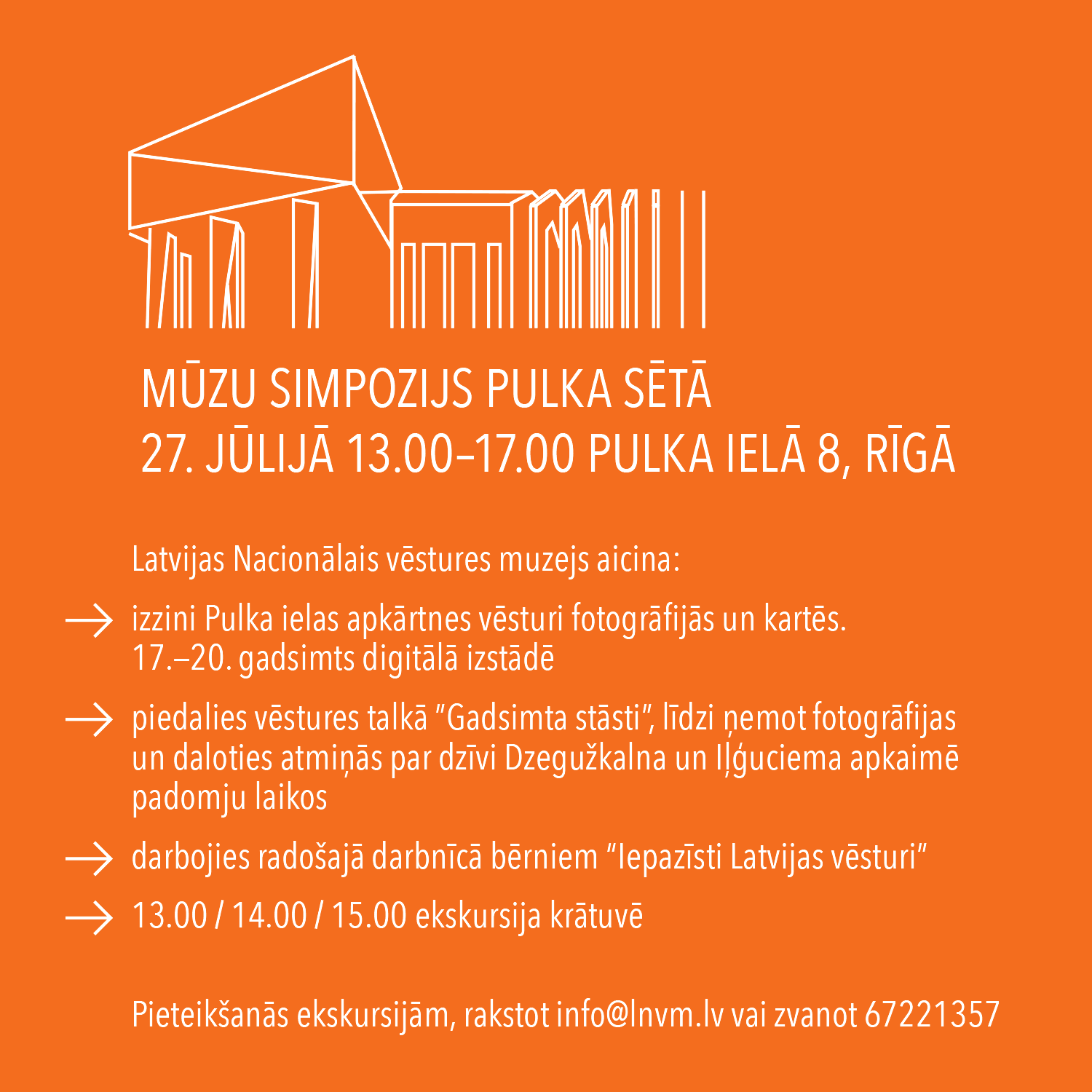 MŪZU SIMPOZIJS PULKA SĒTĀ
27. JŪLIJĀ 13.00–17.00 PULKA IELĀ 8, RĪGĀ

Latvijas Nacionālais vēstures muzejs aicina:

→ izzini Pulka ielas apkārtnes vēsturi fotogrāfijās un kartēs. 17.–20. gadsimts digitālā izstādē

→ piedalies vēstures talkā "Gadsimta stāsti", līdzi ņemot fotogrāfijas un daloties atmiņās par dzīvi Dzegužkalna un Iļģuciema apkaimē padomju laikos

→ darbojies radošajā darbnīcā bērniem "Iepazīsti Latvijas vēsturi"

→ 13.00 / 14.00 / 15.00 ekskursija krātuvē

Pieteikšanās ekskursijām, rakstot info@lnvm.lv vai zvanot 67221357